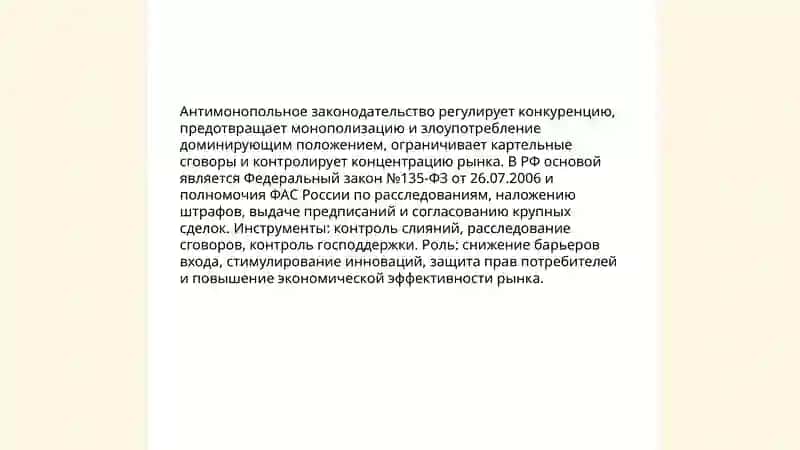 Антимонопольное законодательство регулирует конкуренцию, предотвращает монополизацию и злоупотребление доминирующим положением, ограничивает картельные сговоры и контролирует концентрацию рынка. В РФ основой является Федеральный закон №135-ФЗ от 26.07.2006 и полномочия ФАС России по расследованиям, наложению штрафов, выдаче предписаний и согласованию крупных сделок. Инструменты: контроль слияний, расследование сговоров, контроль господдержки. Роль: снижение барьеров входа, стимулирование инноваций, защита прав потребителей и повышение экономической эффективности рынка.